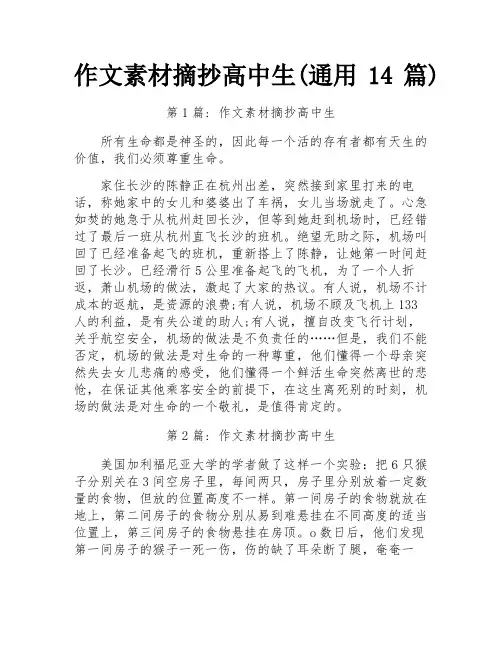 作文素材摘抄高中生(通用 14 篇)

第 1 篇：作文素材摘抄高中生

所有生命都是神圣的，因此每一个活的存有者都有天生的价值，我们必须尊重生命。

家住长沙的陈静正在杭州出差，突然接到家里打来的电话，称她家中的女儿和婆婆出了车祸，女儿当场就走了。心急如焚的她急于从杭州赶回长沙，但等到她赶到机场时，已经错过了最后一班从杭州直飞长沙的班机。绝望无助之际，机场叫回了已经准备起飞的班机，重新搭上了陈静，让她第一时间赶回了长沙。已经滑行 5 公里准备起飞的飞机，为了一个人折返，萧山机场的做法，激起了大家的热议。有人说，机场不计成本的返航，是资源的浪费;有人说，机场不顾及飞机上 133 人的利益，是有失公道的助人;有人说，擅自改变飞行计划，关乎航空安全，机场的做法是不负责任的……但是，我们不能否定，机场的做法是对生命的一种尊重，他们懂得一个母亲突然失去女儿悲痛的感受，他们懂得一个鲜活生命突然离世的悲怆，在保证其他乘客安全的前提下，在这生离死别的时刻，机场的做法是对生命的一个敬礼，是值得肯定的。

第 2 篇：作文素材摘抄高中生

美国加利福尼亚大学的学者做了这样一个实验：把 6 只猴子分别关在 3 间空房子里，每间两只，房子里分别放着一定数量的食物，但放的位置高度不一样。第一间房子的食物就放在地上，第二间房子的食物分别从易到难悬挂在不同高度的适当位置上，第三间房子的食物悬挂在房顶。o 数日后，他们发现第一间房子的猴子一死一伤，伤的缺了耳朵断了腿，奄奄一